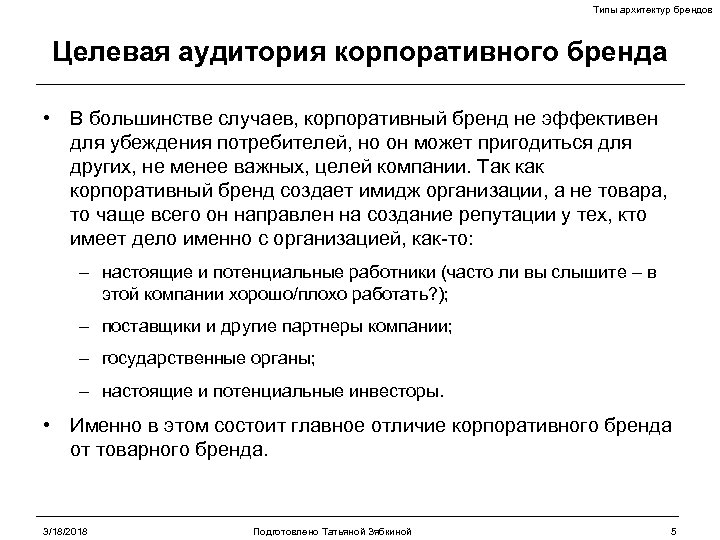 Типы архитектур брендов

Целевая аудитория корпоративного бренда

• В большинстве случаев, корпоративный бренд не эффективен для убеждения потребителей, но он может пригодиться для других, не менее важных, целей компании. Так как корпоративный бренд создает имидж организации, а не товара, то чаще всего он направлен на создание репутации у тех, кто имеет дело именно с организацией, как-то:

– настоящие и потенциальные работники (часто ли вы слышите – в этой компании хорошо/плохо работать?);

– поставщики и другие партнеры компании;

– государственные органы;

– настоящие и потенциальные инвесторы.

• Именно в этом состоит главное отличие корпоративного бренда от товарного бренда.

3/18/2018 Подготовлено Татьяной Зябкиной 5